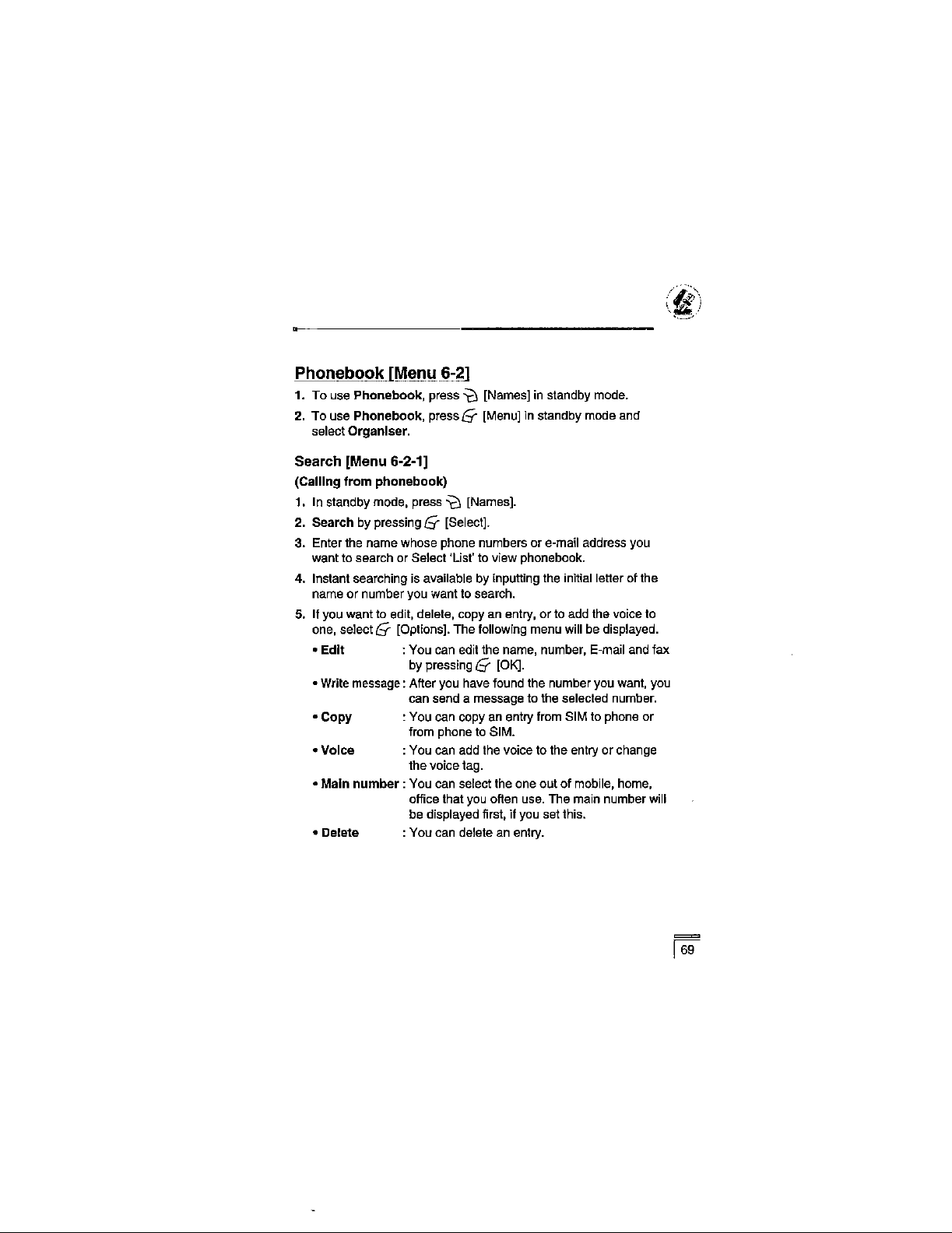 Phonebook [Menu 6-2]

1. To use Phonebook, press [Names] in standby mode.

2. To use Phonebook, press [Menu] in standby mode and select Organiser.

Search [Menu 6-2-1]

(Calling from phonebook)

1. In standby mode, press [Names].

2. Search by pressing [Select].

3. Enter the name whose phone numbers or e-mail address you want to search or Select 'List' to view phonebook.

4. Instant searching is available by inputting the initial letter of the name or number you want to search.

5. If you want to edit, delete, copy an entry, or to add the voice to one, select [Options]. The following menu will be displayed.

• Edit : You can edit the name, number, E-mail and fax by pressing [OK].

• Write message : After you have found the number you want, you can send a message to the selected number.

• Copy : You can copy an entry from SIM to phone or from phone to SIM.

• Voice : You can add the voice to the entry or change the voice tag.

• Main number : You can select the one out of mobile, home, office that you often use. The main number will be displayed first, if you set this.

• Delete : You can delete an entry.

69